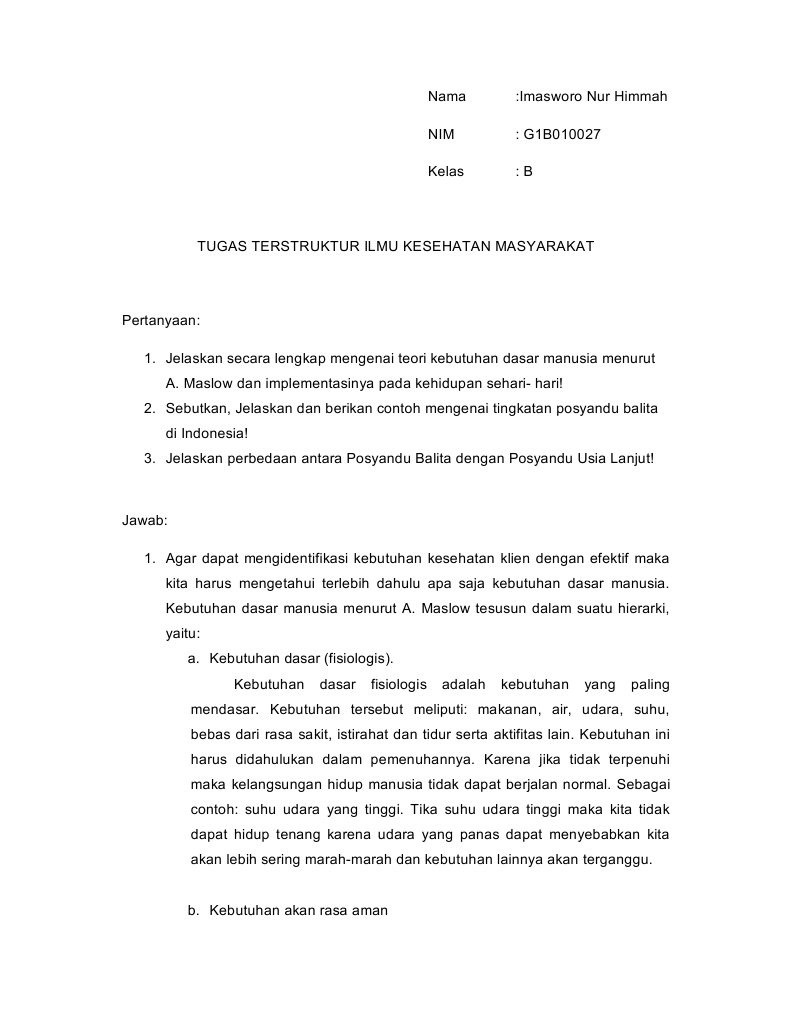 Nama :Imasworo Nur Himmah

NIM : G1B010027

Kelas : B

TUGAS TERSTRUKTUR ILMU KESEHATAN MASYARAKAT

Pertanyaan:

1. Jelaskan secara lengkap mengenai teori kebutuhan dasar manusia menurut A. Maslow dan implementasinya pada kehidupan sehari- hari!
2. Sebutkan, Jelaskan dan berikan contoh mengenai tingkatan posyandu balita di Indonesia!
3. Jelaskan perbedaan antara Posyandu Balita dengan Posyandu Usia Lanjut!

Jawab:

1. Agar dapat mengidentifikasi kebutuhan kesehatan klien dengan efektif maka kita harus mengetahui terlebih dahulu apa saja kebutuhan dasar manusia. Kebutuhan dasar manusia menurut A. Maslow tesusun dalam suatu hierarki, yaitu:
a. Kebutuhan dasar (fisiologis).
Kebutuhan dasar fisiologis adalah kebutuhan yang paling mendasar. Kebutuhan tersebut meliputi: makanan, air, udara, suhu, bebas dari rasa sakit, istirahat dan tidur serta aktifitas lain. Kebutuhan ini harus didahulukan dalam pemenuhannya. Karena jika tidak terpenuhi maka kelangsungan hidup manusia tidak dapat berjalan normal. Sebagai contoh: suhu udara yang tinggi. Tika suhu udara tinggi maka kita tidak dapat hidup tenang karena udara yang panas dapat menyebabkan kita akan lebih sering marah-marah dan kebutuhan lainnya akan terganggu.

b. Kebutuhan akan rasa aman